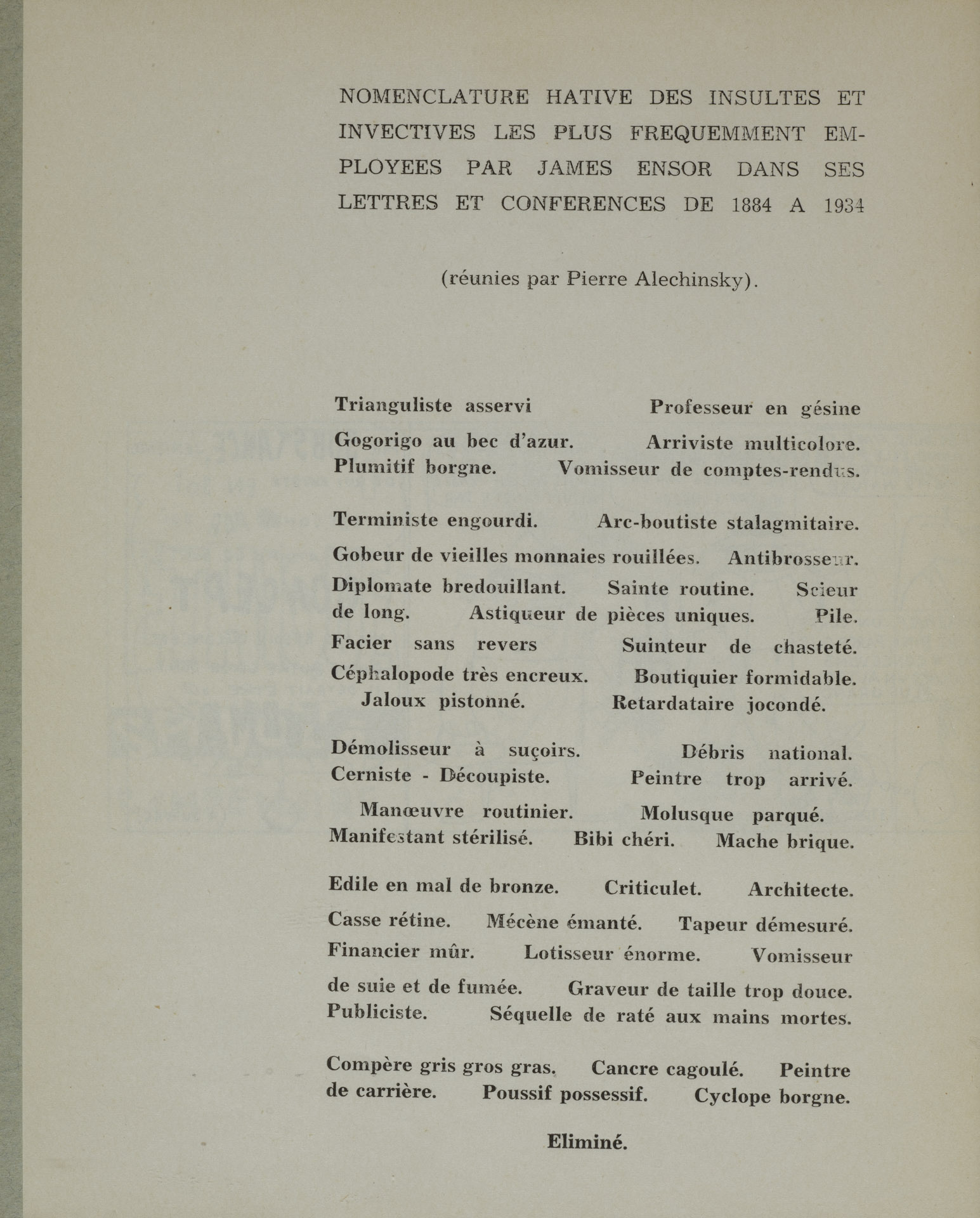 NOMENCLATURE HATIVE DES INSULTES ET INVECTIVES LES PLUS FREQUEMMENT EMPLOYEES PAR JAMES ENSOR DANS SES LETTRES ET CONFERENCES DE 1884 A 1934

(réunies par Pierre Alechinsky).

Trianguliste asservi Professeur en gésine

Gogorigo au bec d'azur. Arriviste multicolore. Plumitif borgne. Vomisseur de comptes-rendus.

Terministe engourdi. Arc-boutiste stalagmitaire.

Gobeur de vieilles monnaies rouillées. Antibrosseur.

Diplomate bredouillant. Sainte routine. Scieur de long. Astiqueur de pièces uniques. Pile.

Facier sans revers Suinteur de chasteté.

Céphalopode très encreux. Boutiquier formidable.

Jaloux pistonné. Retardataire jocondé.

Démolisseur à suçoirs. Débris national.

Cerniste - Découpiste. Peintre trop arrivé.

Manœuvre routinier. Molusque parqué.

Manifestant stérilisé. Bibi chéri. Mache brique.

Edile en mal de bronze. Criticulet. Architecte.

Casse rétine. Mécène émanté. Tapeur démesuré.

Financier mûr. Lotisseur énorme. Vomisseur de suie et de fumée. Graveur de taille trop douce.

Publiciste. Séquelle de raté aux mains mortes.

Compère gris gros gras. Cancre cagoulé. Peintre de carrière. Poussif possessif. Cyclope borgne.

Eliminé.